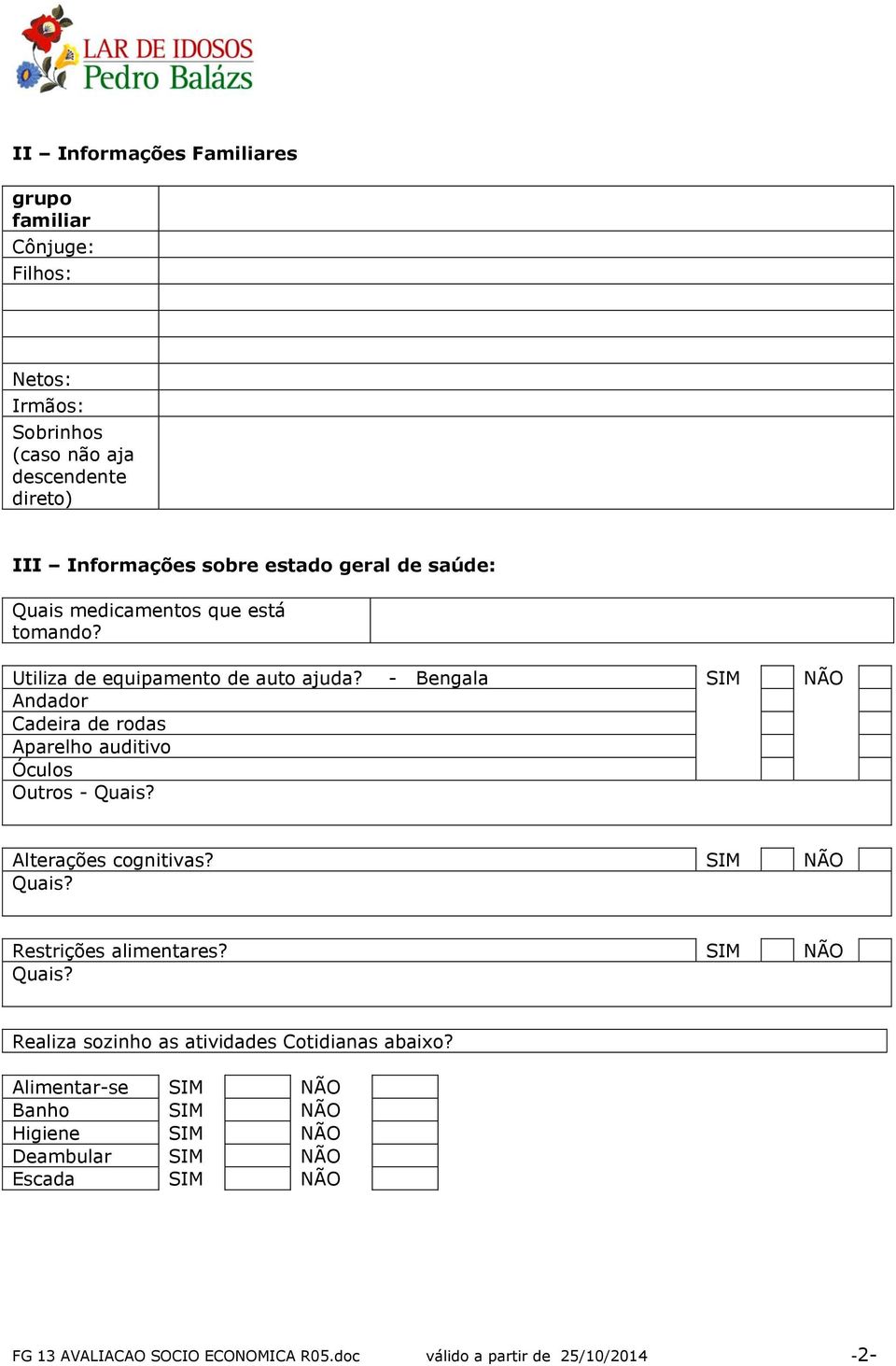 LAR DE IDOSOS
Pedro Balázs

II – Informações Familiares

| grupo familiar | |
|---|---|
| Cônjuge: | |
| Filhos: | |
| | |
| | |
| | |
| Netos: | |
| Irmãos: | |
| Sobrinhos (caso não aja descendente direto) | |

III – Informações sobre estado geral de saúde:

| Quais medicamentos que está tomando? | |
|---|---|

| Utiliza de equipamento de auto ajuda? - Bengala | SIM | | NÃO | |
|---|---|---|---|---|
| Andador | | | | |
| Cadeira de rodas | | | | |
| Aparelho auditivo | | | | |
| Óculos | | | | |
| Outros - Quais? | | | | |

| Alterações cognitivas? | SIM | | NÃO | |
|---|---|---|---|---|
| Quais? | | | | |

| Restrições alimentares? | SIM | | NÃO | |
|---|---|---|---|---|
| Quais? | | | | |

Realiza sozinho as atividades Cotidianas abaixo?

| Alimentar-se | SIM | | NÃO | |
|---|---|---|---|---|
| Banho | SIM | | NÃO | |
| Higiene | SIM | | NÃO | |
| Deambular | SIM | | NÃO | |
| Escada | SIM | | NÃO | |

FG 13 AVALIACAO SOCIO ECONOMICA R05.doc válido a partir de 25/10/2014 -2-